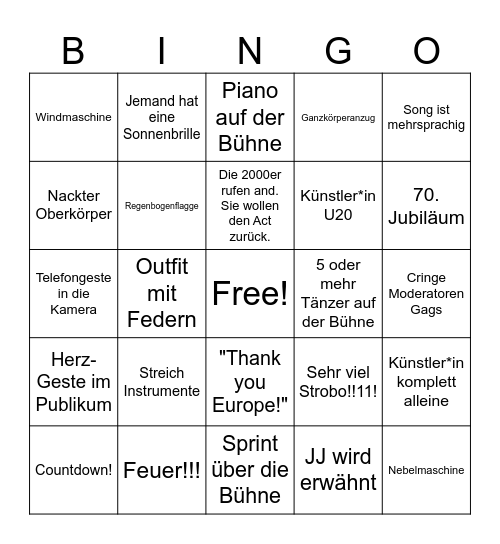 | B | I | N | G | O |
|---|---|---|---|---|
| Windmaschine | Jemand hat eine Sonnenbrille | Piano auf der Bühne | Ganzkörperanzug | Song ist mehrsprachig |
| Nackter Oberkörper | Regenbogenflagge | Die 2000er rufen and. Sie wollen den Act zurück. | Künstler*in U20 | 70. Jubiläum |
| Telefongeste in die Kamera | Outfit mit Federn | Free! | 5 oder mehr Tänzer auf der Bühne | Cringe Moderatoren Gags |
| Herz-Geste im Publikum | Streich Instrumente | "Thank you Europe!" | Sehr viel Strobo!!11! | Künstler*in komplett alleine |
| Countdown! | Feuer!!! | Sprint über die Bühne | JJ wird erwähnt | Nebelmaschine |